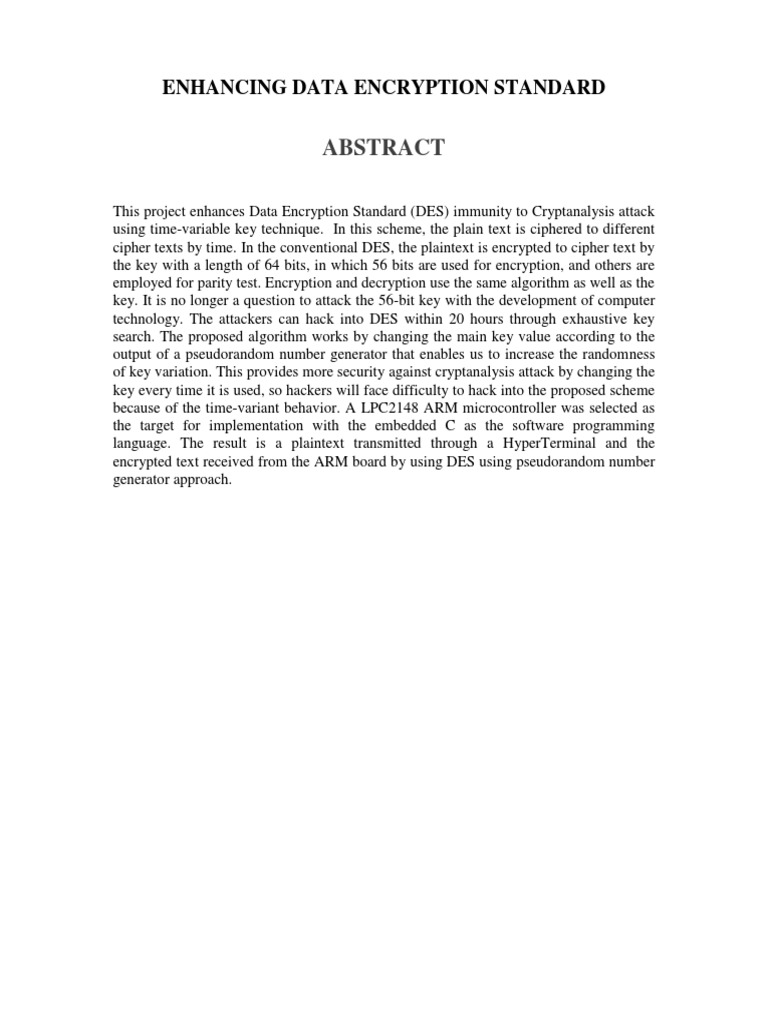 ENHANCING DATA ENCRYPTION STANDARD

ABSTRACT

This project enhances Data Encryption Standard (DES) immunity to Cryptanalysis attack using time-variable key technique. In this scheme, the plain text is ciphered to different cipher texts by time. In the conventional DES, the plaintext is encrypted to cipher text by the key with a length of 64 bits, in which 56 bits are used for encryption, and others are employed for parity test. Encryption and decryption use the same algorithm as well as the key. It is no longer a question to attack the 56-bit key with the development of computer technology. The attackers can hack into DES within 20 hours through exhaustive key search. The proposed algorithm works by changing the main key value according to the output of a pseudorandom number generator that enables us to increase the randomness of key variation. This provides more security against cryptanalysis attack by changing the key every time it is used, so hackers will face difficulty to hack into the proposed scheme because of the time-variant behavior. A LPC2148 ARM microcontroller was selected as the target for implementation with the embedded C as the software programming language. The result is a plaintext transmitted through a HyperTerminal and the encrypted text received from the ARM board by using DES using pseudorandom number generator approach.